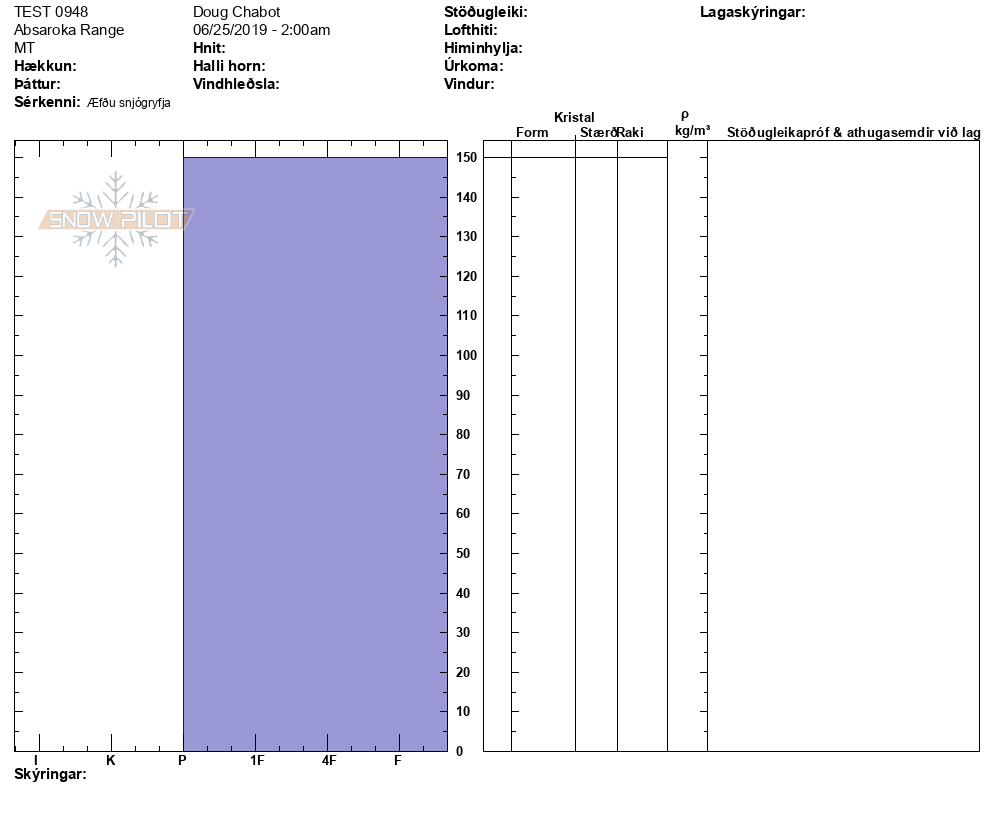 TEST 0948
Absaroka Range
MT
Hækkun:
Þáttur:
Sérkenni: Æfðu snjógryfja

Doug Chabot
06/25/2019 - 2:00am
Hnit:
Halli horn:
Vindhleðsla:

Stöðugleiki:
Lofthiti:
Himinhylja:
Úrkoma:
Vindur:

Lagaskýringar:

SNOW PILOT

Kristal
Form
Stærð
Raki
ρ
kg/m³
Stöðugleikapróf & athugasemdir við lag

150
140
130
120
110
100
90
80
70
60
50
40
30
20
10
0

I
K
P
1F
4F
F

Skýringar: